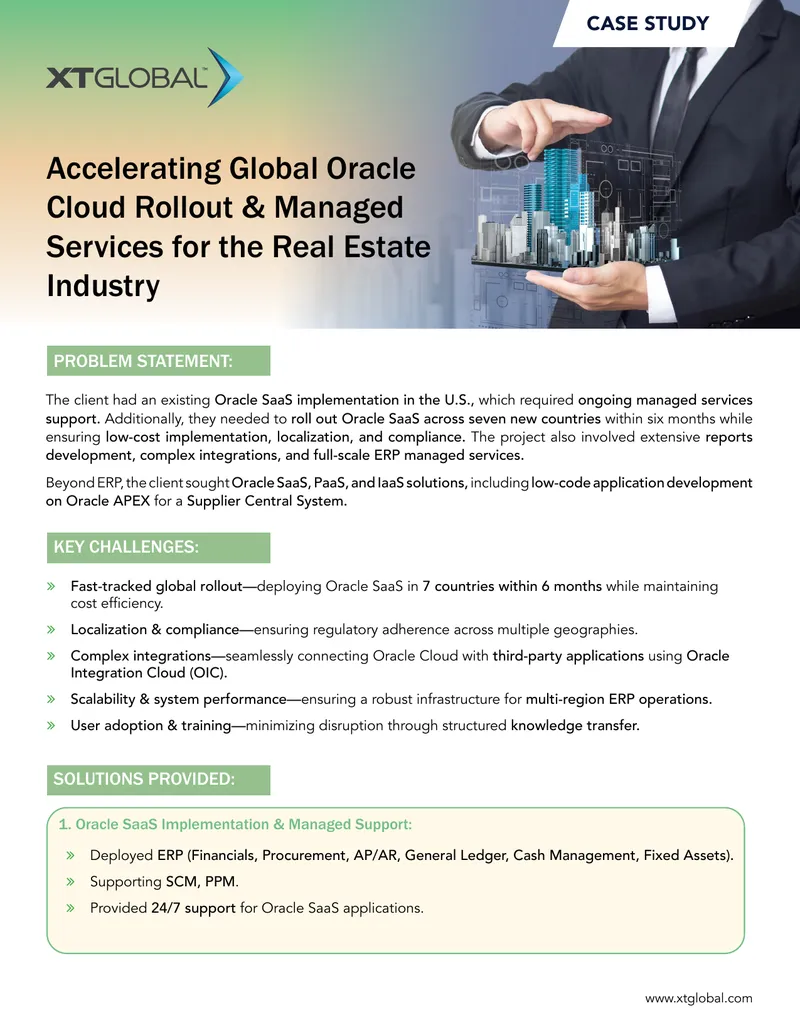 CASE STUDY

XTGLOBAL™

Accelerating Global Oracle Cloud Rollout & Managed Services for the Real Estate Industry

PROBLEM STATEMENT:

The client had an existing Oracle SaaS implementation in the U.S., which required ongoing managed services support. Additionally, they needed to roll out Oracle SaaS across seven new countries within six months while ensuring low-cost implementation, localization, and compliance. The project also involved extensive reports development, complex integrations, and full-scale ERP managed services.

Beyond ERP, the client sought Oracle SaaS, PaaS, and IaaS solutions, including low-code application development on Oracle APEX for a Supplier Central System.

KEY CHALLENGES:

» Fast-tracked global rollout—deploying Oracle SaaS in 7 countries within 6 months while maintaining cost efficiency.

» Localization & compliance—ensuring regulatory adherence across multiple geographies.

» Complex integrations—seamlessly connecting Oracle Cloud with third-party applications using Oracle Integration Cloud (OIC).

» Scalability & system performance—ensuring a robust infrastructure for multi-region ERP operations.

» User adoption & training—minimizing disruption through structured knowledge transfer.

SOLUTIONS PROVIDED:

1. Oracle SaaS Implementation & Managed Support:

» Deployed ERP (Financials, Procurement, AP/AR, General Ledger, Cash Management, Fixed Assets).

» Supporting SCM, PPM.

» Provided 24/7 support for Oracle SaaS applications.

www.xtglobal.com